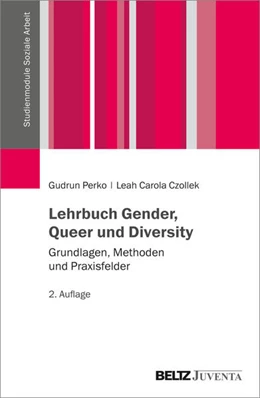 Studienmodule Soziale Arbeit

Gudrun Perko | Leah Carola Czollek

Lehrbuch Gender, Queer und Diversity

Grundlagen, Methoden und Praxisfelder

2. Auflage

BELTZ JUVENTA